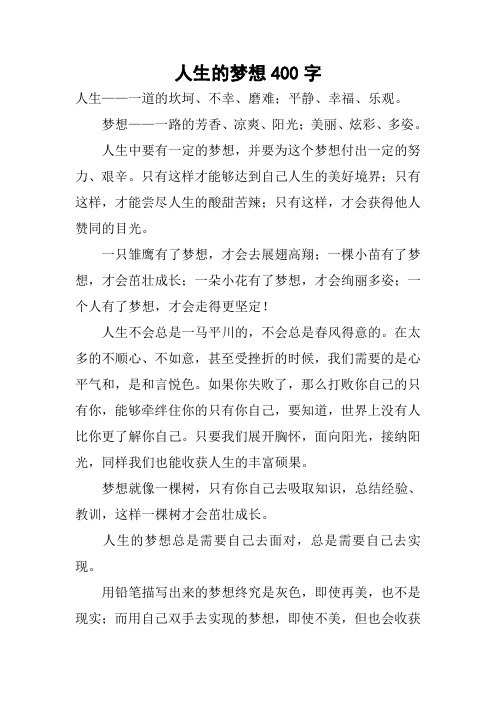 人生的梦想 400 字

人生——一道的坎坷、不幸、磨难；平静、幸福、乐观。

梦想——一路的芳香、凉爽、阳光；美丽、炫彩、多姿。

人生中要有一定的梦想，并要为这个梦想付出一定的努力、艰辛。只有这样才能够达到自己人生的美好境界；只有这样，才能尝尽人生的酸甜苦辣；只有这样，才会获得他人赞同的目光。

一只雏鹰有了梦想，才会去展翅高翔；一棵小苗有了梦想，才会茁壮成长；一朵小花有了梦想，才会绚丽多姿；一个人有了梦想，才会走得更坚定！

人生不会总是一马平川的，不会总是春风得意的。在太多的不顺心、不如意，甚至受挫折的时候，我们需要的是心平气和，是和言悦色。如果你失败了，那么打败你自己的只有你，能够牵绊住你的只有你自己，要知道，世界上没有人比你更了解你自己。只要我们展开胸怀，面向阳光，接纳阳光，同样我们也能收获人生的丰富硕果。

梦想就像一棵树，只有你自己去吸取知识，总结经验、教训，这样一棵树才会茁壮成长。

人生的梦想总是需要自己去面对，总是需要自己去实现。

用铅笔描写出来的梦想终究是灰色，即使再美，也不是现实；而用自己双手去实现的梦想，即使不美，但也会收获